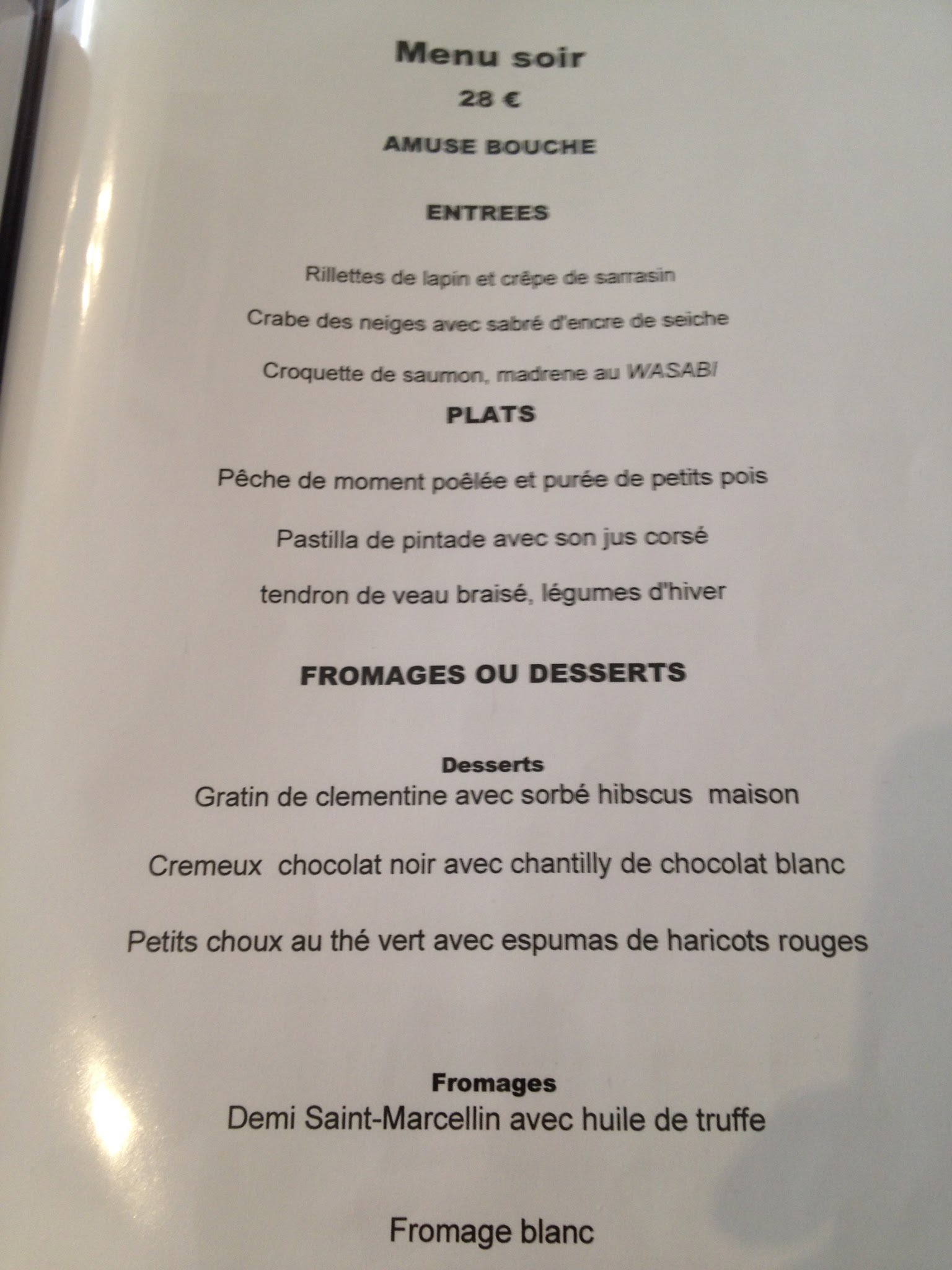 Menu soir

28 €

AMUSE BOUCHE

ENTREES

Rillettes de lapin et crêpe de sarrasin

Crabe des neiges avec sabré d'encre de seiche

Croquette de saumon, madrene au WASABI

PLATS

Pêche de moment poêlée et purée de petits pois

Pastilla de pintade avec son jus corsé

tendron de veau braisé, légumes d'hiver

FROMAGES OU DESSERTS

Desserts

Gratin de clementine avec sorbé hibscus maison

Cremeux chocolat noir avec chantilly de chocolat blanc

Petits choux au thé vert avec espumas de haricots rouges

Fromages

Demi Saint-Marcellin avec huile de truffe

Fromage blanc